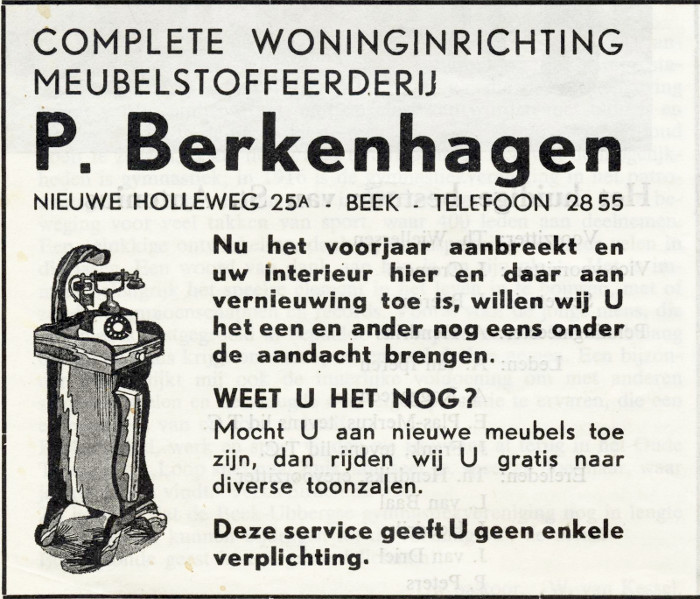 COMPLETE WONINGINRICHTING
MEUBELSTOFFEERDERIJ

P. Berkenhagen

NIEUWE HOLLEWEG 25A - BEEK - TELEFOON 28 55

Nu het voorjaar aanbreekt en uw interieur hier en daar aan vernieuwing toe is, willen wij U het een en ander nog eens onder de aandacht brengen.

WEET U HET NOG?

Mocht U aan nieuwe meubels toe zijn, dan rijden wij U gratis naar diverse toonzalen.

Deze service geeft U geen enkele verplichting.